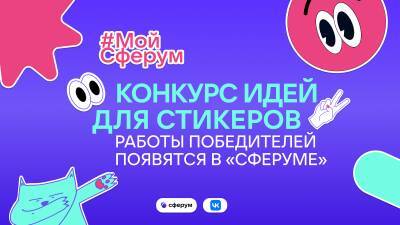 #Мой
Сферум

КОНКУРС ИДЕЙ ДЛЯ СТИКЕРОВ

РАБОТЫ ПОБЕДИТЕЛЕЙ ПОЯВЯТСЯ В «СФЕРУМЕ»

сферум

VK